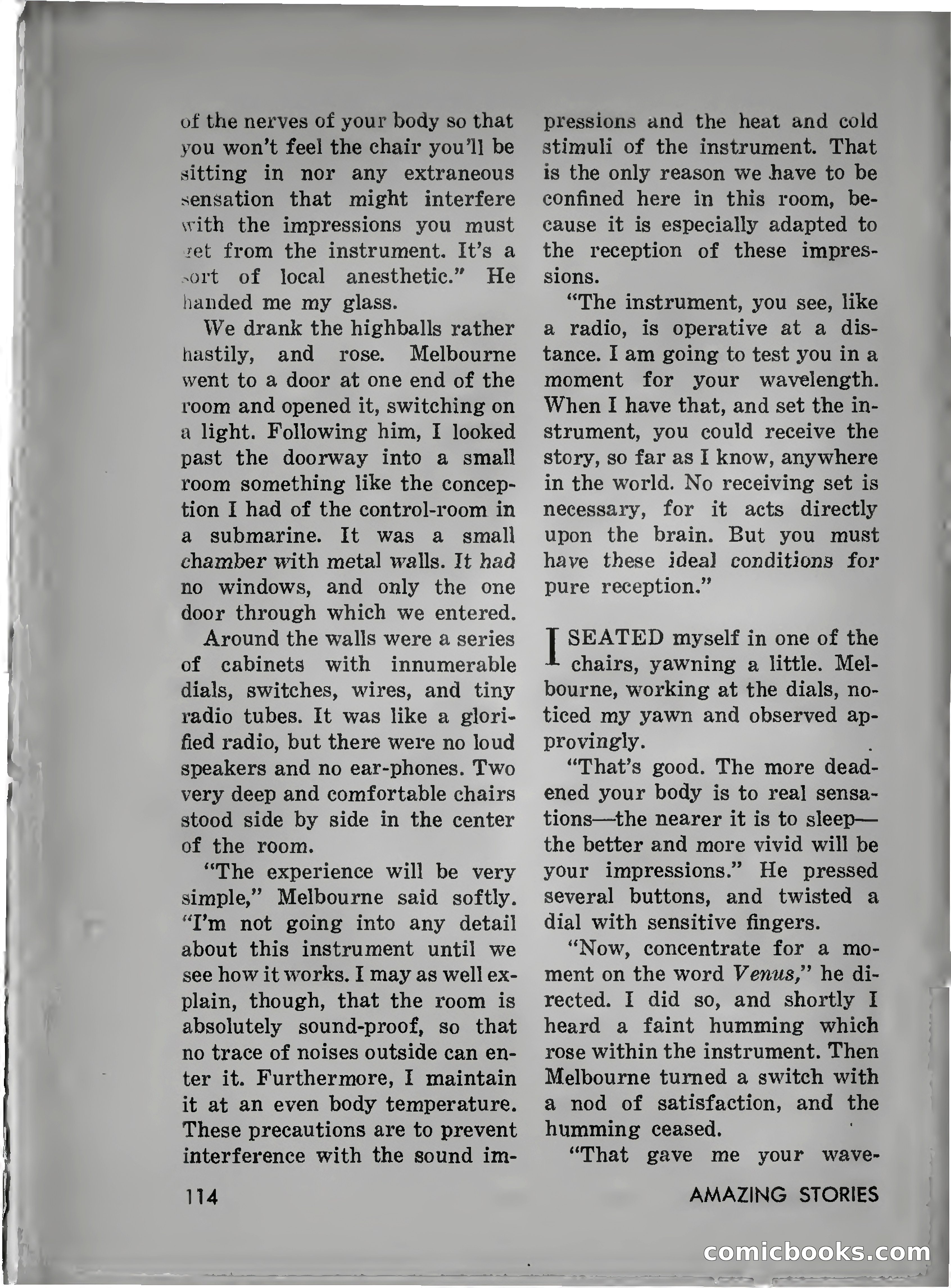 of the nerves of your body so that you won't feel the chair you'll be sitting in nor any extraneous sensation that might interfere with the impressions you must get from the instrument. It's a sort of local anesthetic." He handed me my glass.

We drank the highballs rather hastily, and rose. Melbourne went to a door at one end of the room and opened it, switching on a light. Following him, I looked past the doorway into a small room something like the conception I had of the control-room in a submarine. It was a small chamber with metal walls. It had no windows, and only the one door through which we entered.

Around the walls were a series of cabinets with innumerable dials, switches, wires, and tiny radio tubes. It was like a glorified radio, but there were no loud speakers and no ear-phones. Two very deep and comfortable chairs stood side by side in the center of the room.

"The experience will be very simple," Melbourne said softly. "I'm not going into any detail about this instrument until we see how it works. I may as well explain, though, that the room is absolutely sound-proof, so that no trace of noises outside can enter it. Furthermore, I maintain it at an even body temperature. These precautions are to prevent interference with the sound impressions and the heat and cold stimuli of the instrument. That is the only reason we have to be confined here in this room, because it is especially adapted to the reception of these impressions.

"The instrument, you see, like a radio, is operative at a distance. I am going to test you in a moment for your wavelength. When I have that, and set the instrument, you could receive the story, so far as I know, anywhere in the world. No receiving set is necessary, for it acts directly upon the brain. But you must have these ideal conditions for pure reception."

I SEATED myself in one of the chairs, yawning a little. Melbourne, working at the dials, noticed my yawn and observed approvingly.

"That's good. The more deadened your body is to real sensations—the nearer it is to sleep—the better and more vivid will be your impressions." He pressed several buttons, and twisted a dial with sensitive fingers.

"Now, concentrate for a moment on the word Venus," he directed. I did so, and shortly I heard a faint humming which rose within the instrument. Then Melbourne turned a switch with a nod of satisfaction, and the humming ceased.

"That gave me your wave-

114

AMAZING STORIES

comicbooks.com